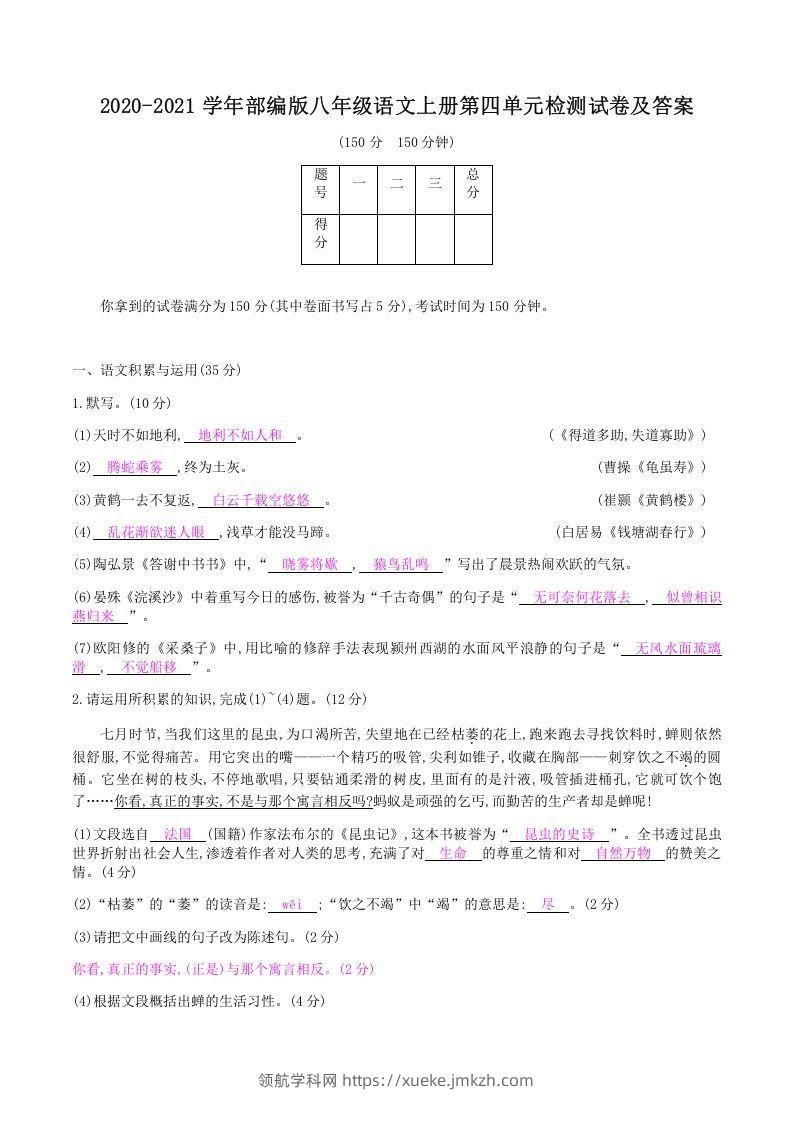 2020-2021 学年部编版八年级语文上册第四单元检测试卷及答案

(150 分　150 分钟)

| 题号 | 一 | 二 | 三 | 总分 |
|---|---|---|---|---|
| 得分 | | | | |

你拿到的试卷满分为 150 分(其中卷面书写占 5 分),考试时间为 150 分钟。

一、语文积累与运用(35 分)

1.默写。(10 分)

(1)天时不如地利,　地利不如人和　。　(《得道多助,失道寡助》)

(2)　腾蛇乘雾　,终为土灰。　(曹操《龟虽寿》)

(3)黄鹤一去不复返,　白云千载空悠悠　。　(崔颢《黄鹤楼》)

(4)　乱花渐欲迷人眼　,浅草才能没马蹄。　(白居易《钱塘湖春行》)

(5)陶弘景《答谢中书书》中,“　晓雾将歇　,　猿鸟乱鸣　”写出了晨景热闹欢跃的气氛。

(6)晏殊《浣溪沙》中着重写今日的感伤,被誉为“千古奇偶”的句子是“　无可奈何花落去　,　似曾相识燕归来　”。

(7)欧阳修的《采桑子》中,用比喻的修辞手法表现颍州西湖的水面风平浪静的句子是“　无风水面琉璃滑　,　不觉船移　”。

2.请运用所积累的知识,完成(1)~(4)题。(12 分)

七月时节,当我们这里的昆虫,为口渴所苦,失望地在已经枯萎的花上,跑来跑去寻找饮料时,蝉则依然很舒服,不觉得痛苦。用它突出的嘴——一个精巧的吸管,尖利如锥子,收藏在胸部——刺穿饮之不竭的圆桶。它坐在树的枝头,不停地歌唱,只要钻通柔滑的树皮,里面有的是汁液,吸管插进桶孔,它就可饮个饱了……你看,真正的事实,不是与那个寓言相反吗?蚂蚁是顽强的乞丐,而勤苦的生产者却是蝉呢!

(1)文段选自　法国　(国籍)作家法布尔的《昆虫记》,这本书被誉为“　昆虫的史诗　”。全书透过昆虫世界折射出社会人生,渗透着作者对人类的思考,充满了对　生命　的尊重之情和对　自然万物　的赞美之情。(4 分)

(2)“枯萎”的“萎”的读音是:　wěi　;“饮之不竭”中“竭”的意思是:　尽　。(2 分)

(3)请把文中画线的句子改为陈述句。(2 分)

你看,真正的事实,(正是)与那个寓言相反。(2 分)

(4)根据文段概括出蝉的生活习性。(4 分)

领航学科网 https://xueke.jmkzh.com